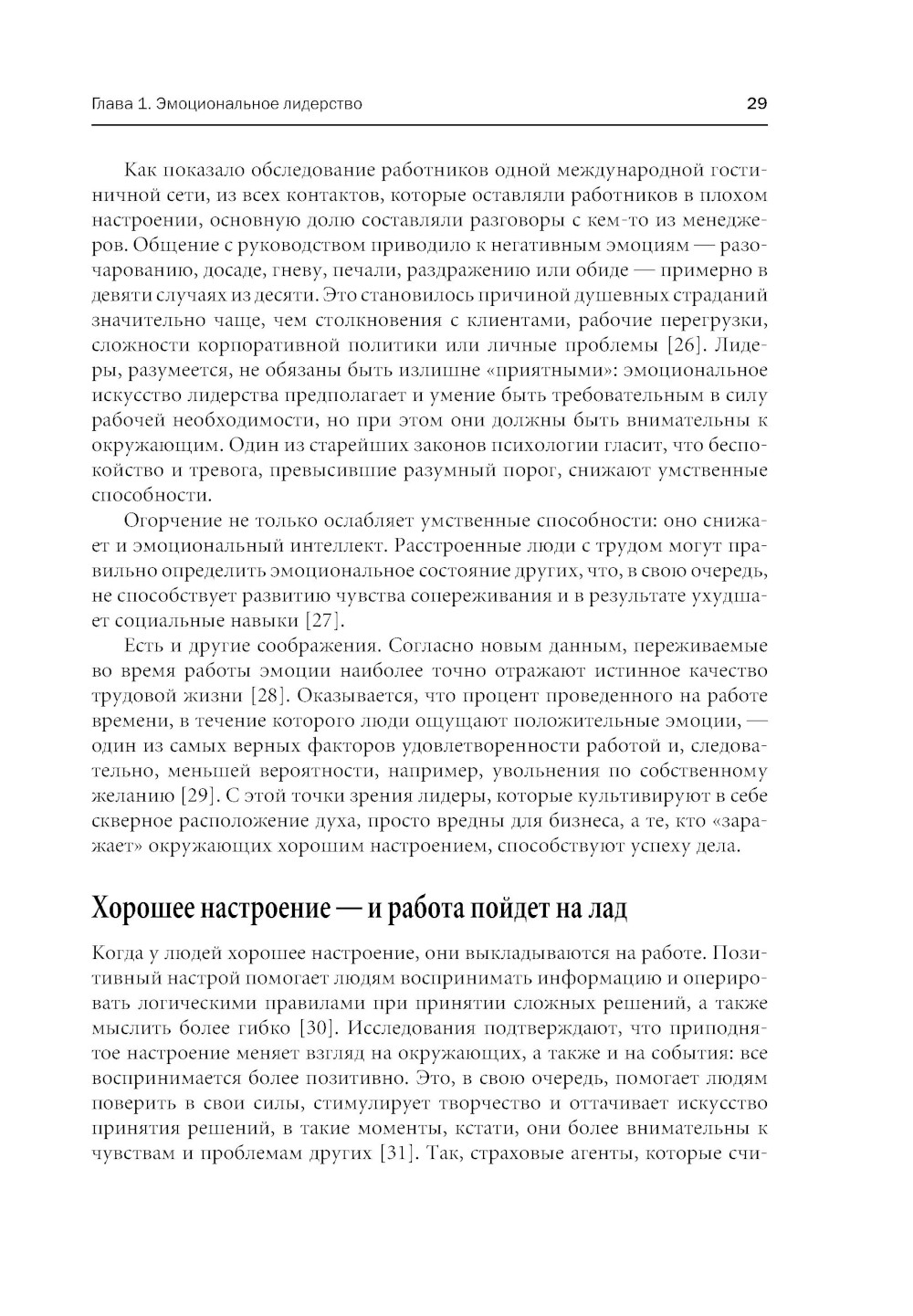 Глава 1. Эмоциональное лидерство 29

Как показало обследование работников одной международной гостиничной сети, из всех контактов, которые оставляли работников в плохом настроении, основную долю составляли разговоры с кем-то из менеджеров. Общение с руководством приводило к негативным эмоциям — разочарованию, досаде, гневу, печали, раздражению или обиде — примерно в девяти случаях из десяти. Это становилось причиной душевных страданий значительно чаще, чем столкновения с клиентами, рабочие перегрузки, сложности корпоративной политики или личные проблемы [26]. Лидеры, разумеется, не обязаны быть излишне «приятными»: эмоциональное искусство лидерства предполагает и умение быть требовательным в силу рабочей необходимости, но при этом они должны быть внимательны к окружающим. Один из старейших законов психологии гласит, что беспокойство и тревога, превысившие разумный порог, снижают умственные способности.

Огорчение не только ослабляет умственные способности: оно снижает и эмоциональный интеллект. Расстроенные люди с трудом могут правильно определить эмоциональное состояние других, что, в свою очередь, не способствует развитию чувства сопереживания и в результате ухудшает социальные навыки [27].

Есть и другие соображения. Согласно новым данным, переживаемые во время работы эмоции наиболее точно отражают истинное качество трудовой жизни [28]. Оказывается, что процент проведенного на работе времени, в течение которого люди ощущают положительные эмоции, — один из самых верных факторов удовлетворенности работой и, следовательно, меньшей вероятности, например, увольнения по собственному желанию [29]. С этой точки зрения лидеры, которые культивируют в себе скверное расположение духа, просто вредны для бизнеса, а те, кто «заражает» окружающих хорошим настроением, способствуют успеху дела.

Хорошее настроение — и работа пойдет на лад

Когда у людей хорошее настроение, они выкладываются на работе. Позитивный настрой помогает людям воспринимать информацию и оперировать логическими правилами при принятии сложных решений, а также мыслить более гибко [30]. Исследования подтверждают, что приподнятое настроение меняет взгляд на окружающих, а также и на события: все воспринимается более позитивно. Это, в свою очередь, помогает людям поверить в свои силы, стимулирует творчество и оттачивает искусство принятия решений, в такие моменты, кстати, они более внимательны к чувствам и проблемам других [31]. Так, страховые агенты, которые счи-